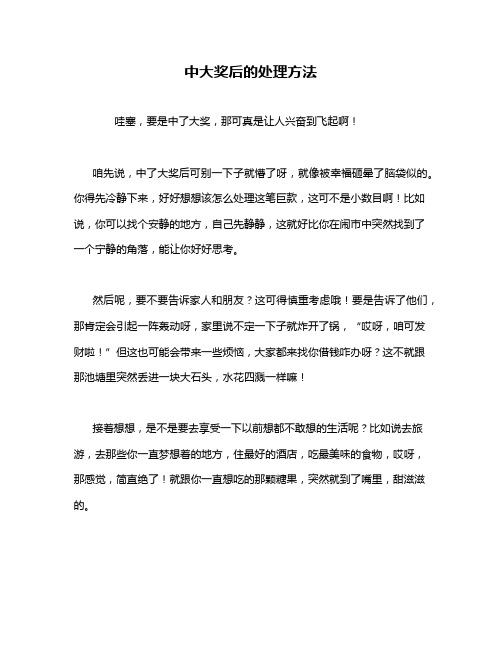 中大奖后的处理方法

哇塞，要是中了大奖，那可真是让人兴奋到飞起啊！

咱先说，中了大奖后可别一下子就懵了呀，就像被幸福砸晕了脑袋似的。你得先冷静下来，好好想想该怎么处理这笔巨款，这可不是小数目啊！比如说，你可以找个安静的地方，自己先静静，这就好比你在闹市中突然找到了一个宁静的角落，能让你好好思考。

然后呢，要不要告诉家人和朋友？这可得慎重考虑哦！要是告诉了他们，那肯定会引起一阵轰动呀，家里说不定一下子就炸开了锅，“哎呀，咱可发财啦！”但这也可能会带来一些烦恼，大家都来找你借钱咋办呀？这不就跟那池塘里突然丢进一块大石头，水花四溅一样嘛！

接着想想，是不是要去享受一下以前想都不敢想的生活呢？比如说去旅游，去那些你一直梦想着的地方，住最好的酒店，吃最美味的食物，哎呀，那感觉，简直绝了！就跟你一直想吃的那颗糖果，突然就到了嘴里，甜滋滋的。